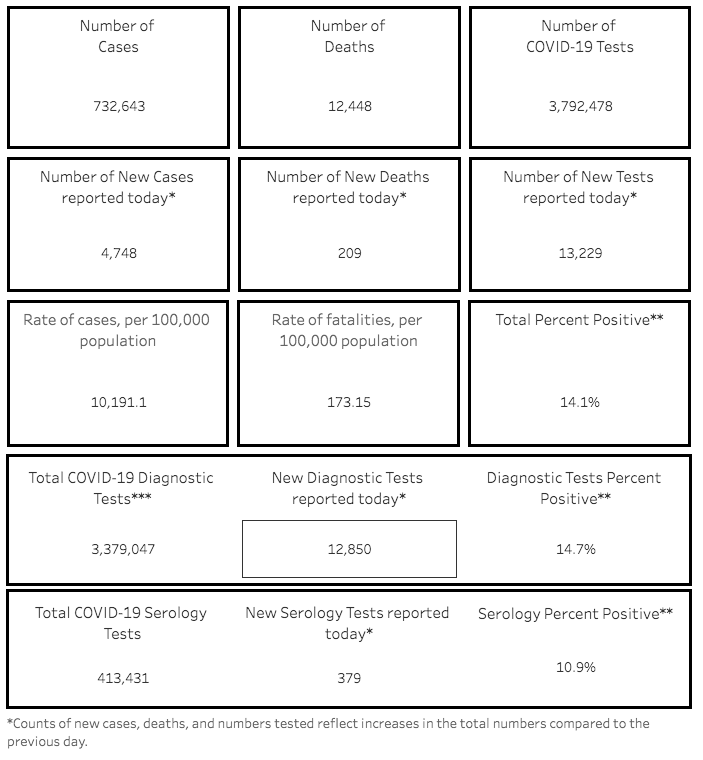 Number of Cases

732,643

Number of Deaths

12,448

Number of COVID-19 Tests

3,792,478

Number of New Cases reported today*

4,748

Number of New Deaths reported today*

209

Number of New Tests reported today*

13,229

Rate of cases, per 100,000 population

10,191.1

Rate of fatalities, per 100,000 population

173.15

Total Percent Positive**

14.1%

Total COVID-19 Diagnostic Tests***

3,379,047

New Diagnostic Tests reported today*

12,850

Diagnostic Tests Percent Positive**

14.7%

Total COVID-19 Serology Tests

413,431

New Serology Tests reported today*

379

Serology Percent Positive**

10.9%

*Counts of new cases, deaths, and numbers tested reflect increases in the total numbers compared to the previous day.